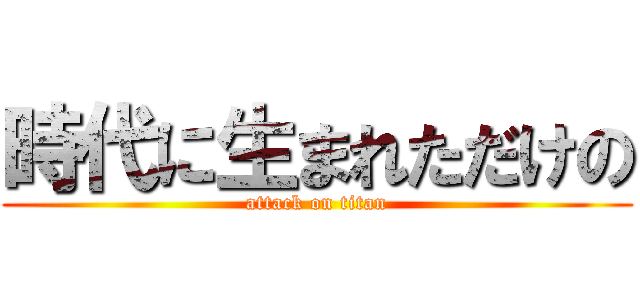 時代に生まれただけの

attack on titan